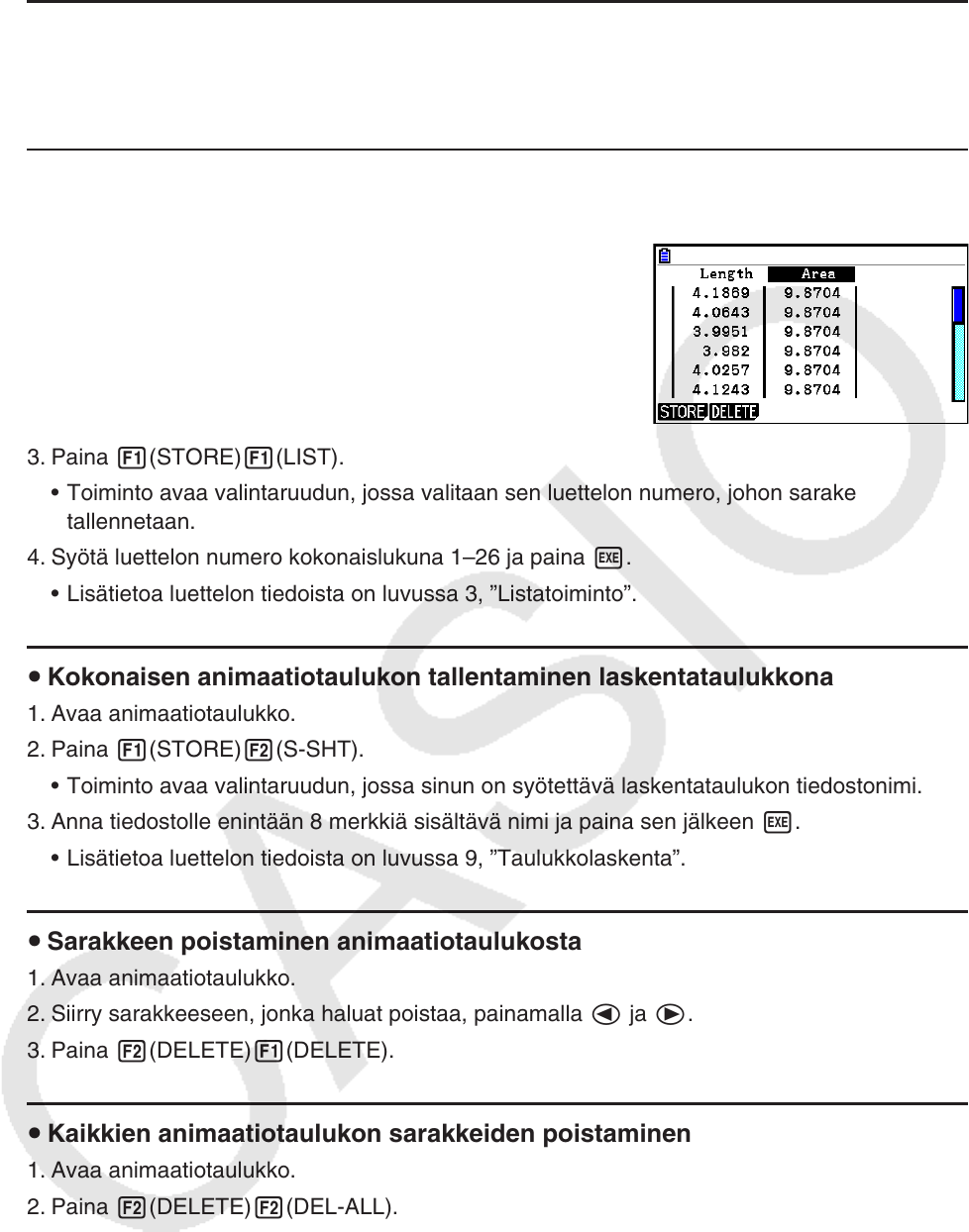 | Length | Area |
|---|---|
| 4.1869 | 9.8704 |
| 4.0643 | 9.8704 |
| 3.9951 | 9.8704 |
| 3.982 | 9.8704 |
| 4.0257 | 9.8704 |
| 4.1243 | 9.8704 |

STORE DELETE

3. Paina F1(STORE)F1(LIST).

• Toiminto avaa valintaruudun, jossa valitaan sen luettelon numero, johon sarake tallennetaan.

4. Syötä luettelon numero kokonaislukuna 1–26 ja paina EXE.

• Lisätietoa luettelon tiedoista on luvussa 3, ”Listatoiminto”.

• Kokonaisen animaatiotaulukon tallentaminen laskentataulukkona

1. Avaa animaatiotaulukko.

2. Paina F1(STORE)F2(S-SHT).

• Toiminto avaa valintaruudun, jossa sinun on syötettävä laskentataulukon tiedostonimi.

3. Anna tiedostolle enintään 8 merkkiä sisältävä nimi ja paina sen jälkeen EXE.

• Lisätietoa luettelon tiedoista on luvussa 9, ”Taulukkolaskenta”.

• Sarakkeen poistaminen animaatiotaulukosta

1. Avaa animaatiotaulukko.

2. Siirry sarakkeeseen, jonka haluat poistaa, painamalla ◀ ja ▶.

3. Paina F2(DELETE)F1(DELETE).

• Kaikkien animaatiotaulukon sarakkeiden poistaminen

1. Avaa animaatiotaulukko.

2. Paina F2(DELETE)F2(DEL-ALL).

CASIO